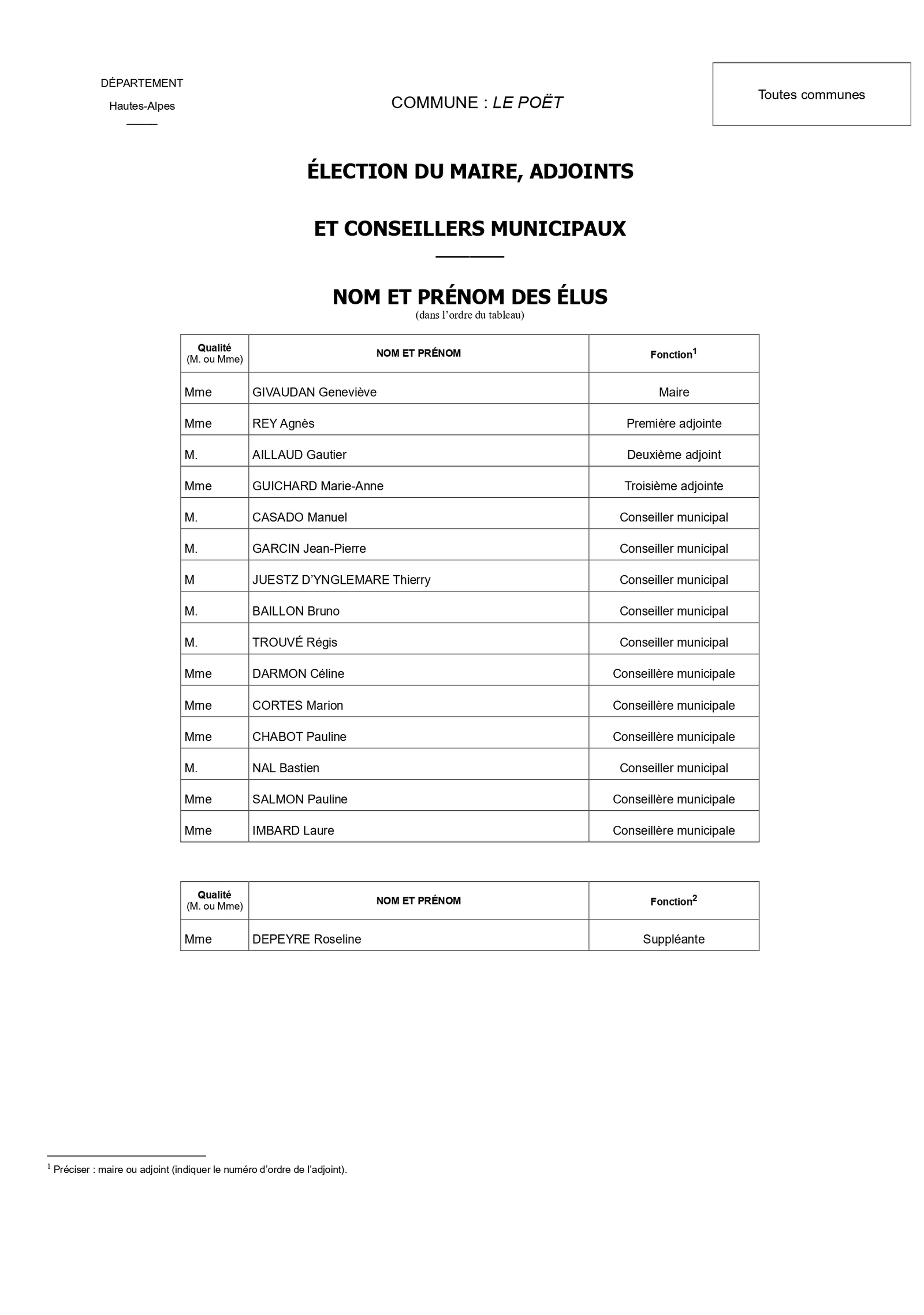 DÉPARTEMENT

Hautes-Alpes

COMMUNE : LE POËT

Toutes communes

ÉLECTION DU MAIRE, ADJOINTS

ET CONSEILLERS MUNICIPAUX

NOM ET PRÉNOM DES ÉLUS
(dans l'ordre du tableau)

| Qualité (M. ou Mme) | NOM ET PRÉNOM | Fonction$^1$ |
|---|---|---|
| Mme | GIVAUDAN Geneviève | Maire |
| Mme | REY Agnès | Première adjointe |
| M. | AILLAUD Gautier | Deuxième adjoint |
| Mme | GUICHARD Marie-Anne | Troisième adjointe |
| M. | CASADO Manuel | Conseiller municipal |
| M. | GARCIN Jean-Pierre | Conseiller municipal |
| M | JUESTZ D'YNGLEMARE Thierry | Conseiller municipal |
| M. | BAILLON Bruno | Conseiller municipal |
| M. | TROUVÉ Régis | Conseiller municipal |
| Mme | DARMON Céline | Conseillère municipale |
| Mme | CORTES Marion | Conseillère municipale |
| Mme | CHABOT Pauline | Conseillère municipale |
| M. | NAL Bastien | Conseiller municipal |
| Mme | SALMON Pauline | Conseillère municipale |
| Mme | IMBARD Laure | Conseillère municipale |

| Qualité (M. ou Mme) | NOM ET PRÉNOM | Fonction$^2$ |
|---|---|---|
| Mme | DEPEYRE Roseline | Suppléante |

$^1$ Préciser : maire ou adjoint (indiquer le numéro d'ordre de l'adjoint).